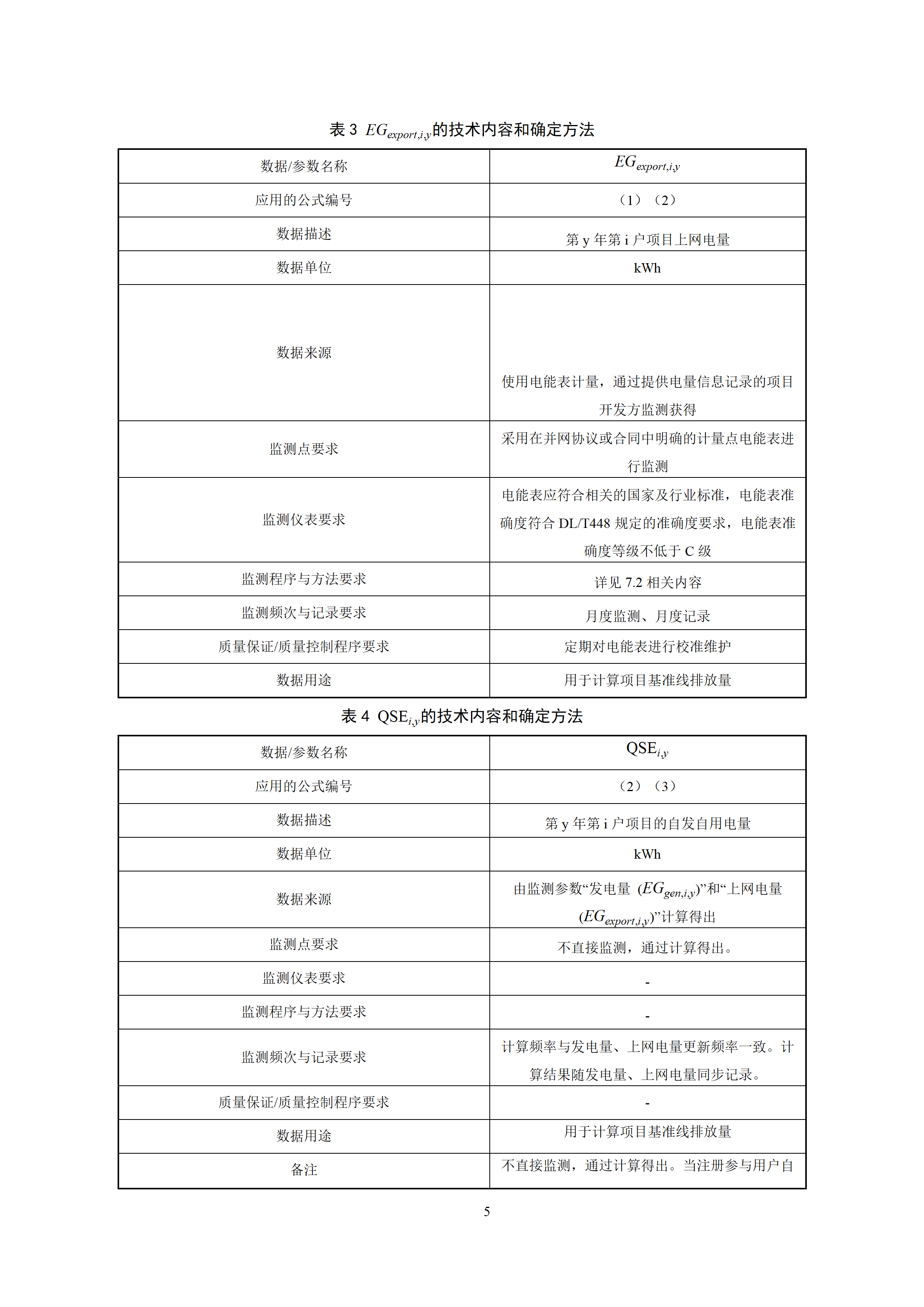 表3 $EG_{export,i,y}$的技术内容和确定方法

| 数据/参数名称 | $EG_{export,i,y}$ |
|---|---|
| 应用的公式编号 | （1）（2） |
| 数据描述 | 第y年第i户项目上网电量 |
| 数据单位 | kWh |
| 数据来源 | 使用电能表计量，通过提供电量信息记录的项目开发方监测获得 |
| 监测点要求 | 采用在并网协议或合同中明确的计量点电能表进行监测 |
| 监测仪表要求 | 电能表应符合相关的国家及行业标准，电能表准确度符合DL/T448规定的准确度要求，电能表准确度等级不低于C级 |
| 监测程序与方法要求 | 详见7.2相关内容 |
| 监测频次与记录要求 | 月度监测、月度记录 |
| 质量保证/质量控制程序要求 | 定期对电能表进行校准维护 |
| 数据用途 | 用于计算项目基准线排放量 |

表4 $QSE_{i,y}$的技术内容和确定方法

| 数据/参数名称 | $QSE_{i,y}$ |
|---|---|
| 应用的公式编号 | （2）（3） |
| 数据描述 | 第y年第i户项目的自发自用电量 |
| 数据单位 | kWh |
| 数据来源 | 由监测参数“发电量（$EG_{gen,i,y}$）”和“上网电量（$EG_{export,i,y}$）”计算得出 |
| 监测点要求 | 不直接监测，通过计算得出。 |
| 监测仪表要求 | - |
| 监测程序与方法要求 | - |
| 监测频次与记录要求 | 计算频率与发电量、上网电量更新频率一致。计算结果随发电量、上网电量同步记录。 |
| 质量保证/质量控制程序要求 | - |
| 数据用途 | 用于计算项目基准线排放量 |
| 备注 | 不直接监测，通过计算得出。当注册参与用户自 |

5